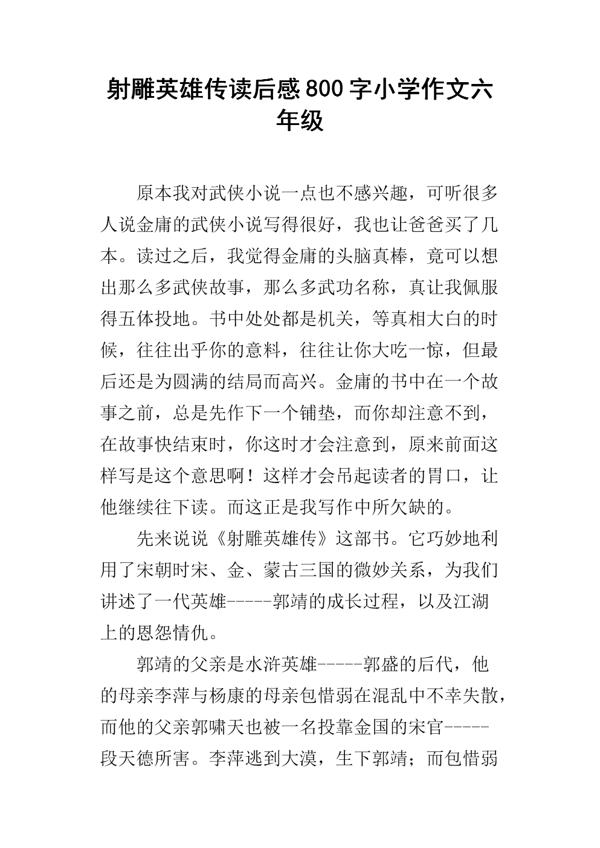 射雕英雄传读后感800字小学作文六年级

原本我对武侠小说一点也不感兴趣，可听很多人说金庸的武侠小说写得很好，我也让爸爸买了几本。读过之后，我觉得金庸的头脑真棒，竟可以想出那么多武侠故事，那么多武功名称，真让我佩服得五体投地。书中处处都是机关，等真相大白的时候，往往出乎你的意料，往往让你大吃一惊，但最后还是为圆满的结局而高兴。金庸的书中在一个故事之前，总是先作下一个铺垫，而你却注意不到，在故事快结束时，你这时才会注意到，原来前面这样写是这个意思啊！这样才会吊起读者的胃口，让他继续往下读。而这正是我写作中所欠缺的。

先来说说《射雕英雄传》这部书。它巧妙地利用了宋朝时宋、金、蒙古三国的微妙关系，为我们讲述了一代英雄-----郭靖的成长过程，以及江湖上的恩怨情仇。

郭靖的父亲是水浒英雄-----郭盛的后代，他的母亲李萍与杨康的母亲包惜弱在混乱中不幸失散，而他的父亲郭啸天也被一名投靠金国的宋官-----段天德所害。李萍逃到大漠，生下郭靖；而包惜弱